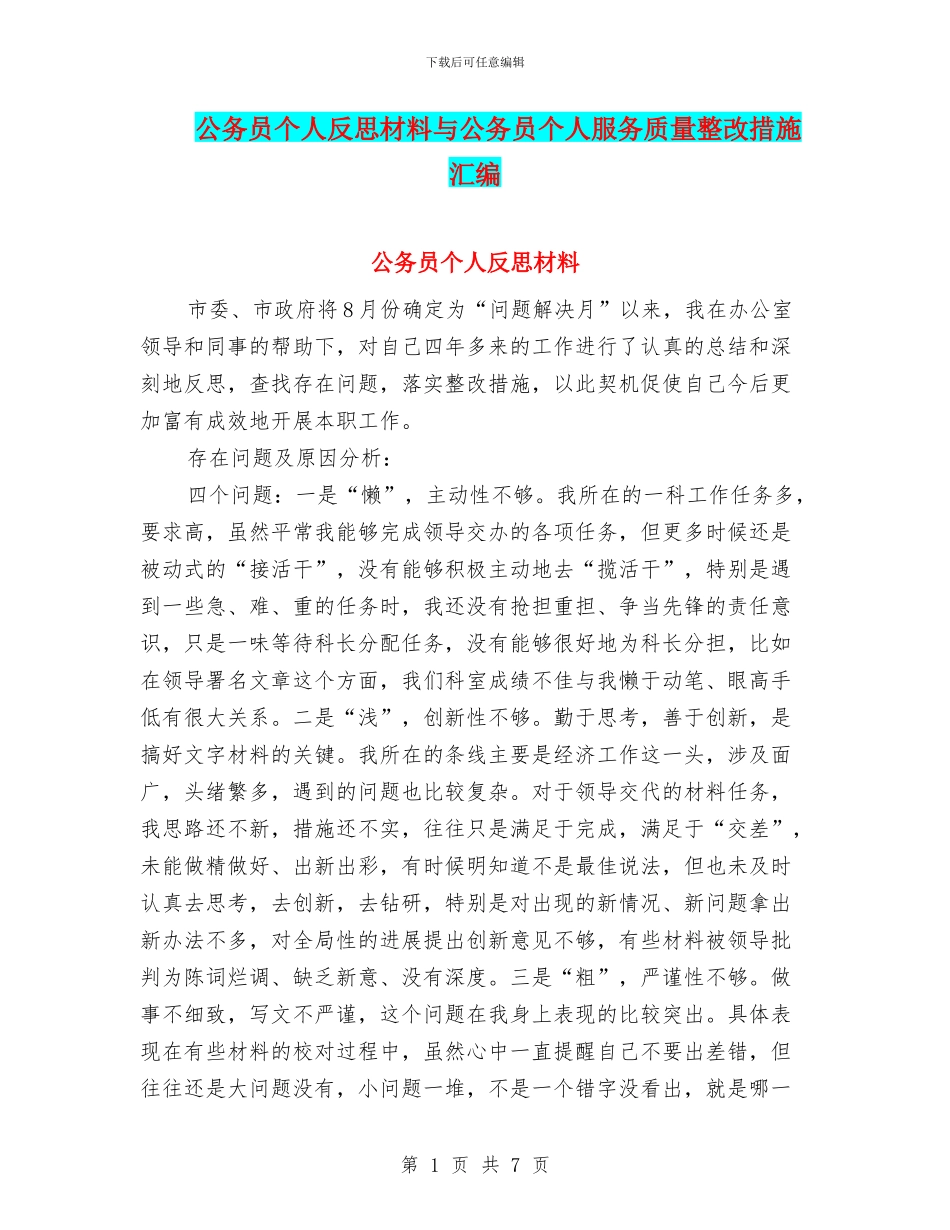 下载后可任意编辑

公务员个人反思材料与公务员个人服务质量整改措施汇编

公务员个人反思材料

市委、市政府将8月份确定为“问题解决月”以来，我在办公室领导和同事的帮助下，对自己四年多来的工作进行了认真的总结和深刻地反思，查找存在问题，落实整改措施，以此契机促使自己今后更加富有成效地开展本职工作。

存在问题及原因分析：

四个问题：一是“懒”，主动性不够。我所在的一科工作任务多，要求高，虽然平常我能够完成领导交办的各项任务，但更多时候还是被动式的“接活干”，没有能够积极主动地去“揽活干”，特别是遇到一些急、难、重的任务时，我还没有抢担重担、争当先锋的责任意识，只是一味等待科长分配任务，没有能够很好地为科长分担，比如在领导署名文章这个方面，我们科室成绩不佳与我懒于动笔、眼高手低有很大关系。二是“浅”，创新性不够。勤于思考，善于创新，是搞好文字材料的关键。我所在的条线主要是经济工作这一头，涉及面广，头绪繁多，遇到的问题也比较复杂。对于领导交代的材料任务，我思路还不新，措施还不实，往往只是满足于完成，满足于“交差”，未能做精做好、出新出彩，有时候明知道不是最佳说法，但也未及时认真去思考，去创新，去钻研，特别是对出现的新情况、新问题拿出新办法不多，对全局性的进展提出创新意见不够，有些材料被领导批判为陈词烂调、缺乏新意、没有深度。三是“粗”，严谨性不够。做事不细致，写文不严谨，这个问题在我身上表现的比较突出。具体表现在有些材料的校对过程中，虽然心中一直提醒自己不要出差错，但往往还是大问题没有，小问题一堆，不是一个错字没看出，就是哪一

第 1 页 共 7 页